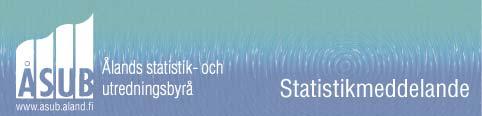 ÅSUB
www.asub.aland.fi

Ålands statistik- och utredningsbyrå

Statistikmeddelande